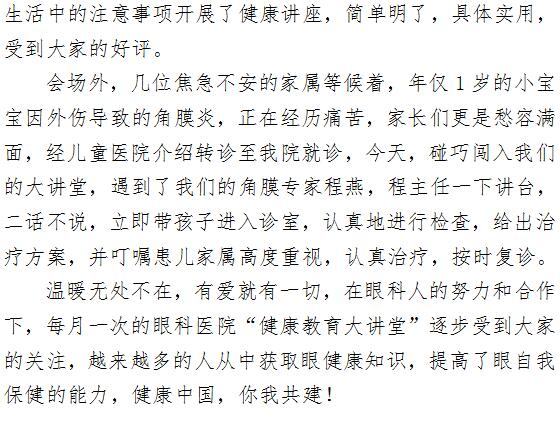 生活中的注意事项开展了健康讲座，简单明了，具体实用，受到大家的好评。

会场外，几位焦急不安的家属等候着，年仅1岁的小宝宝因外伤导致的角膜炎，正在经历痛苦，家长们更是愁容满面，经儿童医院介绍转诊至我院就诊，今天，碰巧闯入我们的大讲堂，遇到了我们的角膜专家程燕，程主任一下讲台，二话不说，立即带孩子进入诊室，认真地进行检查，给出治疗方案，并叮嘱患儿家属高度重视，认真治疗，按时复诊。

温暖无处不在，有爱就有一切，在眼科人的努力和合作下，每月一次的眼科医院“健康教育大讲堂”逐步受到大家的关注，越来越多的人从中获取眼健康知识，提高了眼自我保健的能力，健康中国，你我共建！